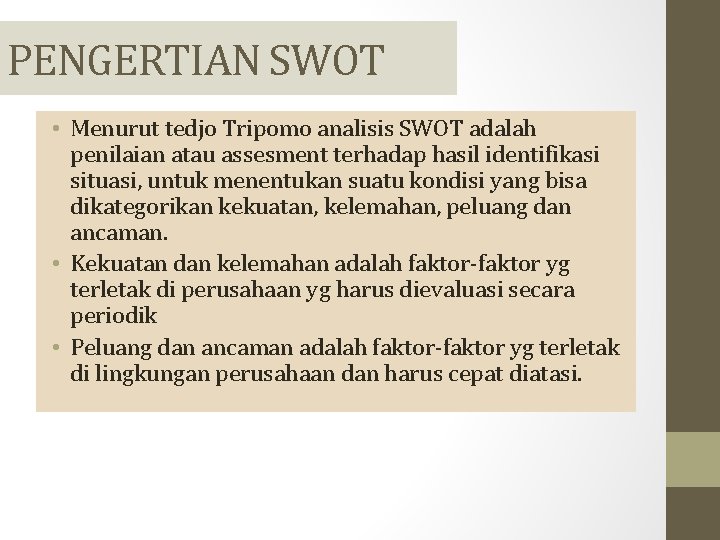 PENGERTIAN SWOT

• Menurut tedjo Tripomo analisis SWOT adalah penilaian atau assesment terhadap hasil identifikasi situasi, untuk menentukan suatu kondisi yang bisa dikategorikan kekuatan, kelemahan, peluang dan ancaman.
• Kekuatan dan kelemahan adalah faktor-faktor yg terletak di perusahaan yg harus dievaluasi secara periodik
• Peluang dan ancaman adalah faktor-faktor yg terletak di lingkungan perusahaan dan harus cepat diatasi.